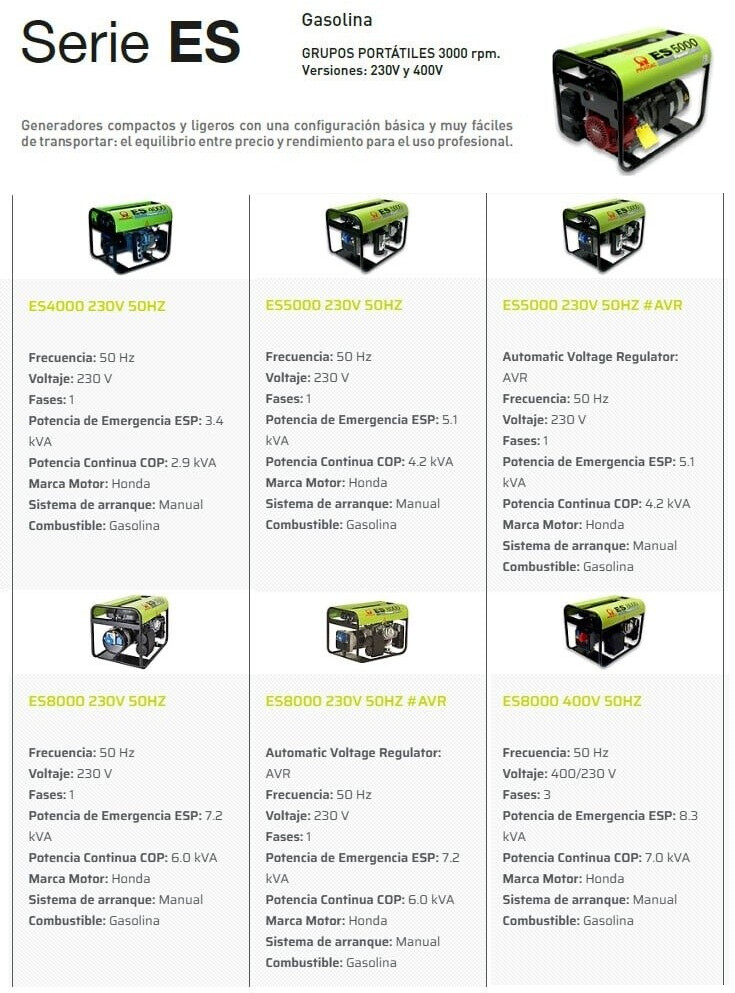 Serie ES

Gasolina

GRUPOS PORTÁTILES 3000 rpm.
Versiones: 230V y 400V

ES 5000

Generadores compactos y ligeros con una configuración básica y muy fáciles de transportar: el equilibrio entre precio y rendimiento para el uso profesional.

ES4000 230V 50HZ

Frecuencia: 50 Hz
Voltaje: 230 V
Fases: 1
Potencia de Emergencia ESP: 3.4 kVA
Potencia Continua COP: 2.9 kVA
Marca Motor: Honda
Sistema de arranque: Manual
Combustible: Gasolina

ES5000 230V 50HZ

Frecuencia: 50 Hz
Voltaje: 230 V
Fases: 1
Potencia de Emergencia ESP: 5.1 kVA
Potencia Continua COP: 4.2 kVA
Marca Motor: Honda
Sistema de arranque: Manual
Combustible: Gasolina

ES5000 230V 50HZ #AVR

Automatic Voltage Regulator: AVR
Frecuencia: 50 Hz
Voltaje: 230 V
Fases: 1
Potencia de Emergencia ESP: 5.1 kVA
Potencia Continua COP: 4.2 kVA
Marca Motor: Honda
Sistema de arranque: Manual
Combustible: Gasolina

ES8000 230V 50HZ

Frecuencia: 50 Hz
Voltaje: 230 V
Fases: 1
Potencia de Emergencia ESP: 7.2 kVA
Potencia Continua COP: 6.0 kVA
Marca Motor: Honda
Sistema de arranque: Manual
Combustible: Gasolina

ES8000 230V 50HZ #AVR

Automatic Voltage Regulator: AVR
Frecuencia: 50 Hz
Voltaje: 230 V
Fases: 1
Potencia de Emergencia ESP: 7.2 kVA
Potencia Continua COP: 6.0 kVA
Marca Motor: Honda
Sistema de arranque: Manual
Combustible: Gasolina

ES8000 400V 50HZ

Frecuencia: 50 Hz
Voltaje: 400/230 V
Fases: 3
Potencia de Emergencia ESP: 8.3 kVA
Potencia Continua COP: 7.0 kVA
Marca Motor: Honda
Sistema de arranque: Manual
Combustible: Gasolina